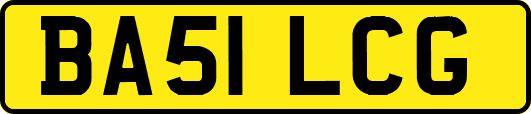 BA51 LCG